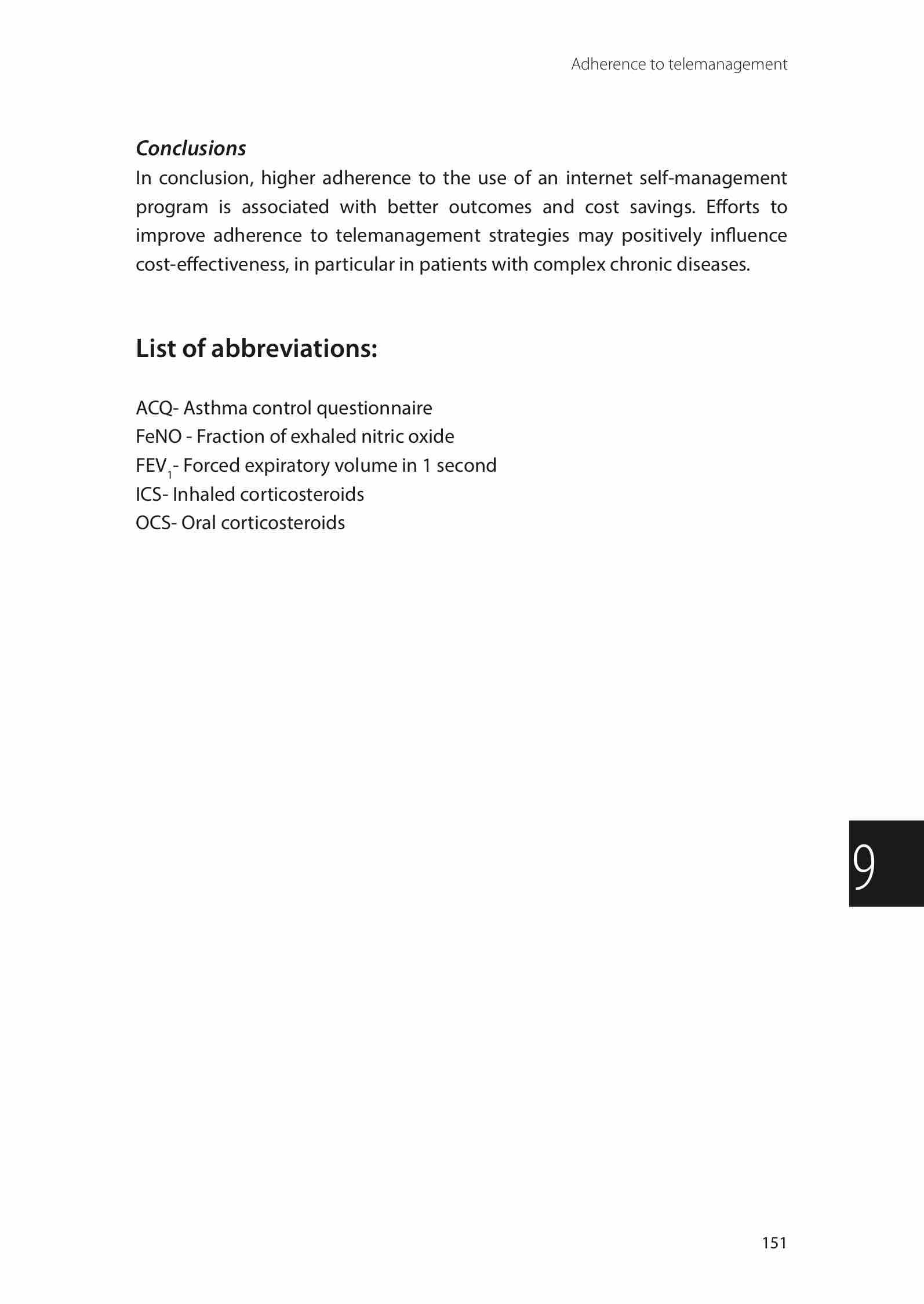 Adherence to telemanagement

Conclusions
In conclusion, higher adherence to the use of an internet self-management program is associated with better outcomes and cost savings. Efforts to improve adherence to telemanagement strategies may positively influence cost-effectiveness, in particular in patients with complex chronic diseases.

List of abbreviations:

ACQ- Asthma control questionnaire
FeNO - Fraction of exhaled nitric oxide
$FEV_1$- Forced expiratory volume in 1 second
ICS- Inhaled corticosteroids
OCS- Oral corticosteroids

9

151